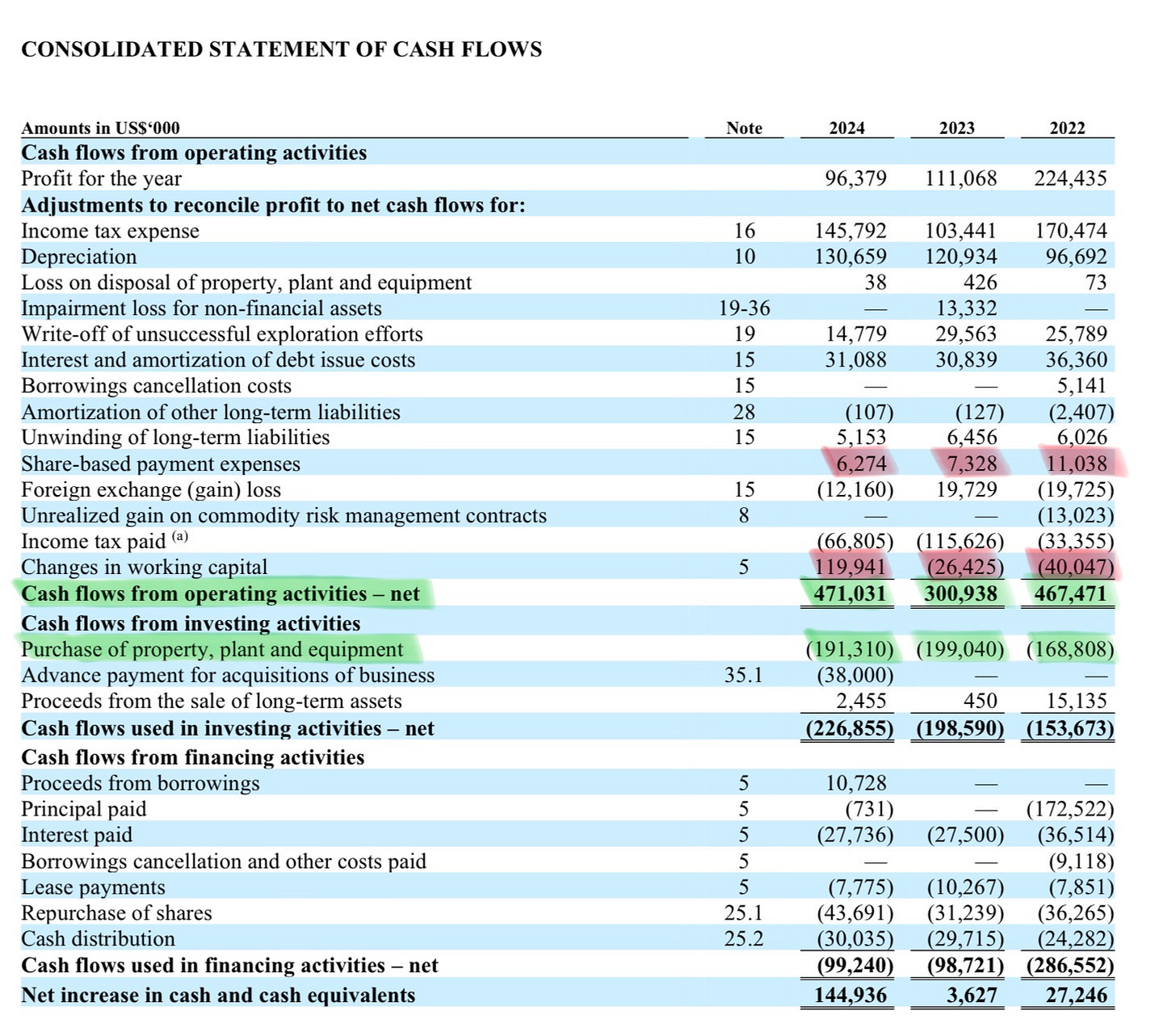 CONSOLIDATED STATEMENT OF CASH FLOWS

| Amounts in US$'000 | Note | 2024 | 2023 | 2022 |
|---|---|---|---|---|
| **Cash flows from operating activities** | | | | |
| Profit for the year | | 96,379 | 111,068 | 224,435 |
| **Adjustments to reconcile profit to net cash flows for:** | | | | |
| Income tax expense | 16 | 145,792 | 103,441 | 170,474 |
| Depreciation | 10 | 130,659 | 120,934 | 96,692 |
| Loss on disposal of property, plant and equipment | | 38 | 426 | 73 |
| Impairment loss for non-financial assets | 19-36 | — | 13,332 | — |
| Write-off of unsuccessful exploration efforts | 19 | 14,779 | 29,563 | 25,789 |
| Interest and amortization of debt issue costs | 15 | 31,088 | 30,839 | 36,360 |
| Borrowings cancellation costs | 15 | — | — | 5,141 |
| Amortization of other long-term liabilities | 28 | (107) | (127) | (2,407) |
| Unwinding of long-term liabilities | 15 | 5,153 | 6,456 | 6,026 |
| Share-based payment expenses | | 6,274 | 7,328 | 11,038 |
| Foreign exchange (gain) loss | 15 | (12,160) | 19,729 | (19,725) |
| Unrealized gain on commodity risk management contracts | 8 | — | — | (13,023) |
| Income tax paid $^{(a)}$ | | (66,805) | (115,626) | (33,355) |
| Changes in working capital | 5 | 119,941 | (26,425) | (40,047) |
| **Cash flows from operating activities – net** | | **471,031** | **300,938** | **467,471** |
| **Cash flows from investing activities** | | | | |
| Purchase of property, plant and equipment | | (191,310) | (199,040) | (168,808) |
| Advance payment for acquisitions of business | 35.1 | (38,000) | — | — |
| Proceeds from the sale of long-term assets | | 2,455 | 450 | 15,135 |
| **Cash flows used in investing activities – net** | | **(226,855)** | **(198,590)** | **(153,673)** |
| **Cash flows from financing activities** | | | | |
| Proceeds from borrowings | 5 | 10,728 | — | — |
| Principal paid | 5 | (731) | — | (172,522) |
| Interest paid | 5 | (27,736) | (27,500) | (36,514) |
| Borrowings cancellation and other costs paid | 5 | — | — | (9,118) |
| Lease payments | 5 | (7,775) | (10,267) | (7,851) |
| Repurchase of shares | 25.1 | (43,691) | (31,239) | (36,265) |
| Cash distribution | 25.2 | (30,035) | (29,715) | (24,282) |
| **Cash flows used in financing activities – net** | | **(99,240)** | **(98,721)** | **(286,552)** |
| **Net increase in cash and cash equivalents** | | **144,936** | **3,627** | **27,246** |